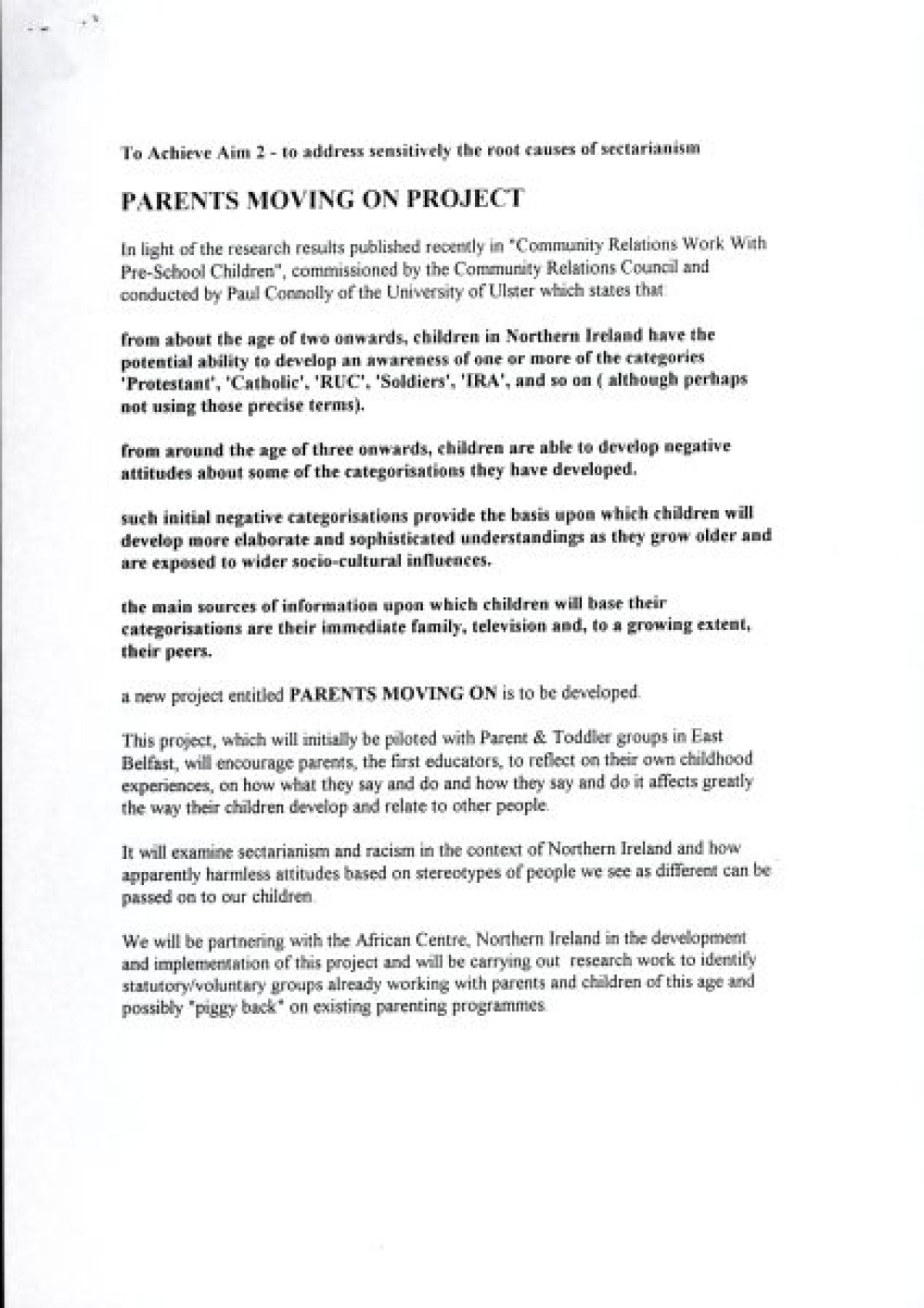 To Achieve Aim 2 - to address sensitively the root causes of sectarianism

PARENTS MOVING ON PROJECT

In light of the research results published recently in "Community Relations Work With Pre-School Children", commissioned by the Community Relations Council and conducted by Paul Connolly of the University of Ulster which states that

from about the age of two onwards, children in Northern Ireland have the potential ability to develop an awareness of one or more of the categories 'Protestant', 'Catholic', 'RUC', 'Soldiers', 'IRA', and so on ( although perhaps not using those precise terms).

from around the age of three onwards, children are able to develop negative attitudes about some of the categorisations they have developed.

such initial negative categorisations provide the basis upon which children will develop more elaborate and sophisticated understandings as they grow older and are exposed to wider socio-cultural influences.

the main sources of information upon which children will base their categorisations are their immediate family, television and, to a growing extent, their peers.

a new project entitled PARENTS MOVING ON is to be developed.

This project, which will initially be piloted with Parent & Toddler groups in East Belfast, will encourage parents, the first educators, to reflect on their own childhood experiences, on how what they say and do and how they say and do it affects greatly the way their children develop and relate to other people.

It will examine sectarianism and racism in the context of Northern Ireland and how apparently harmless attitudes based on stereotypes of people we see as different can be passed on to our children.

We will be partnering with the African Centre, Northern Ireland in the development and implementation of this project and will be carrying out research work to identify statutory/voluntary groups already working with parents and children of this age and possibly "piggy back" on existing parenting programmes.